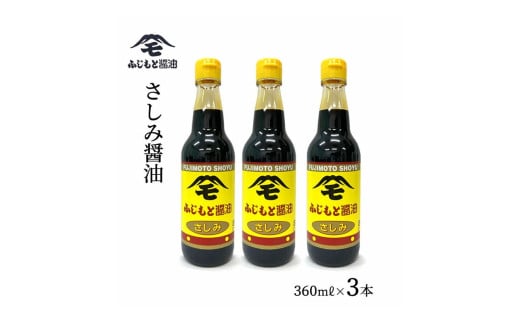 モ
ふじもと醤油

さしみ醤油

FUJIMOTO SHOYU
モ
ふじもと醤油
さしみ

FUJIMOTO SHOYU
モ
ふじもと醤油
さしみ

FUJIMOTO SHOYU
モ
ふじもと醤油
さしみ

360mℓ×3本